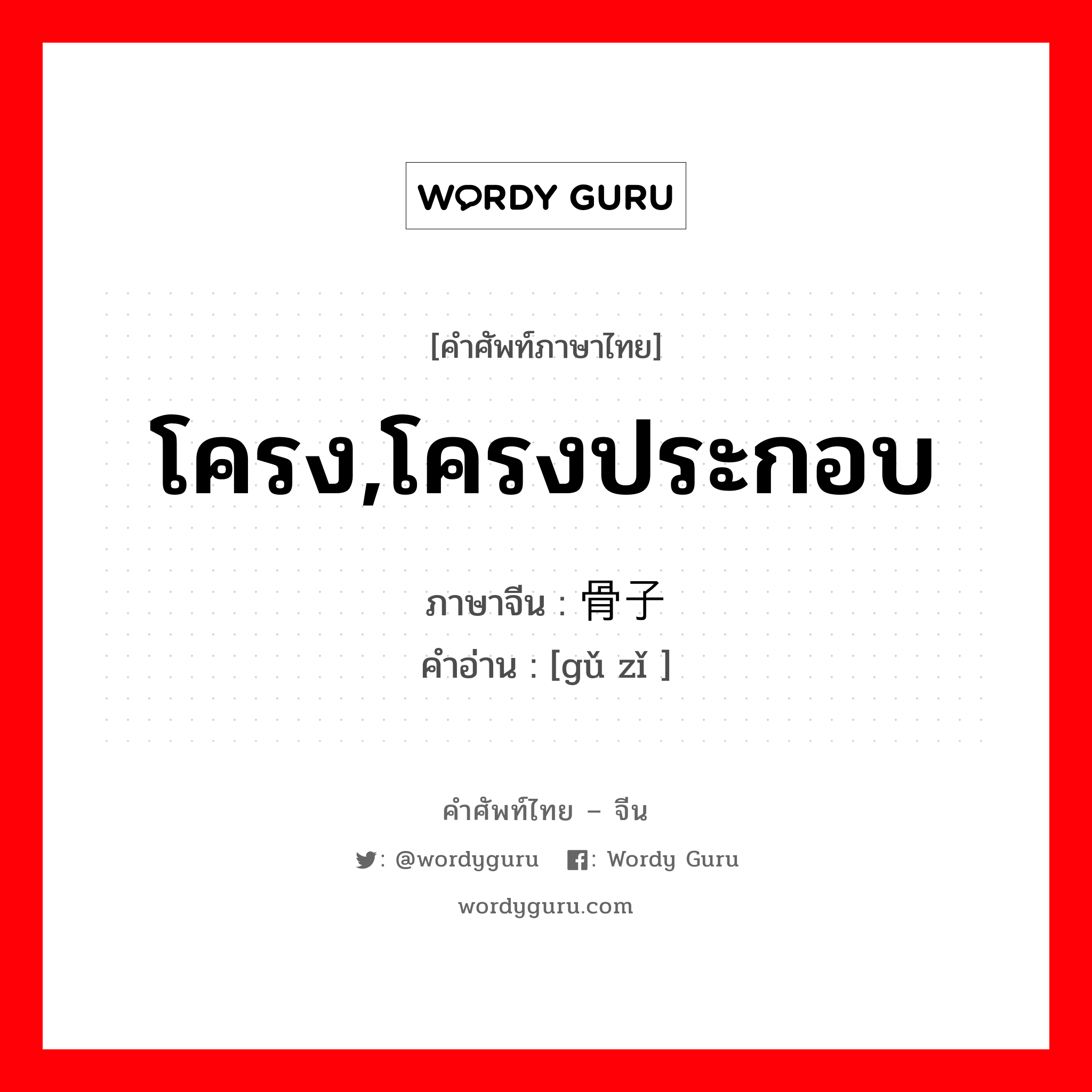 WORDY GURU

[คำศัพท์ภาษาไทย]

โครง,โครงประกอบ

ภาษาจีน : 骨子

คำอ่าน : [gǔ zǐ ]

คำศัพท์ไทย – จีน

: @wordyguru : Wordy Guru

wordyguru.com